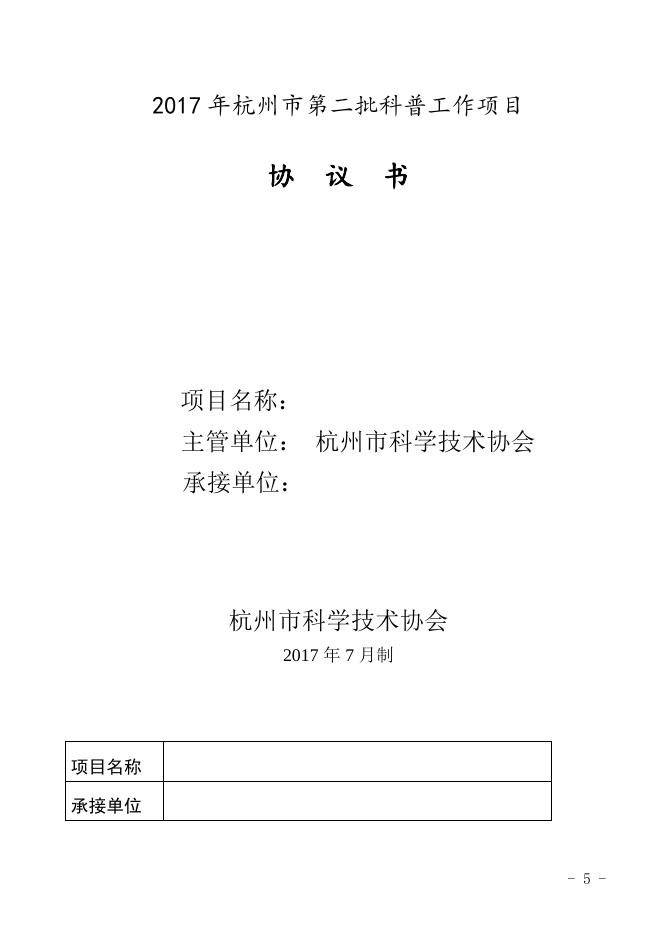 2017 年杭州市第二批科普工作项目

协 议 书

项目名称：

主管单位： 杭州市科学技术协会

承接单位：

杭州市科学技术协会

2017 年 7 月制

| 项目名称 | |
|---|---|
| 承接单位 | |

- 5 -